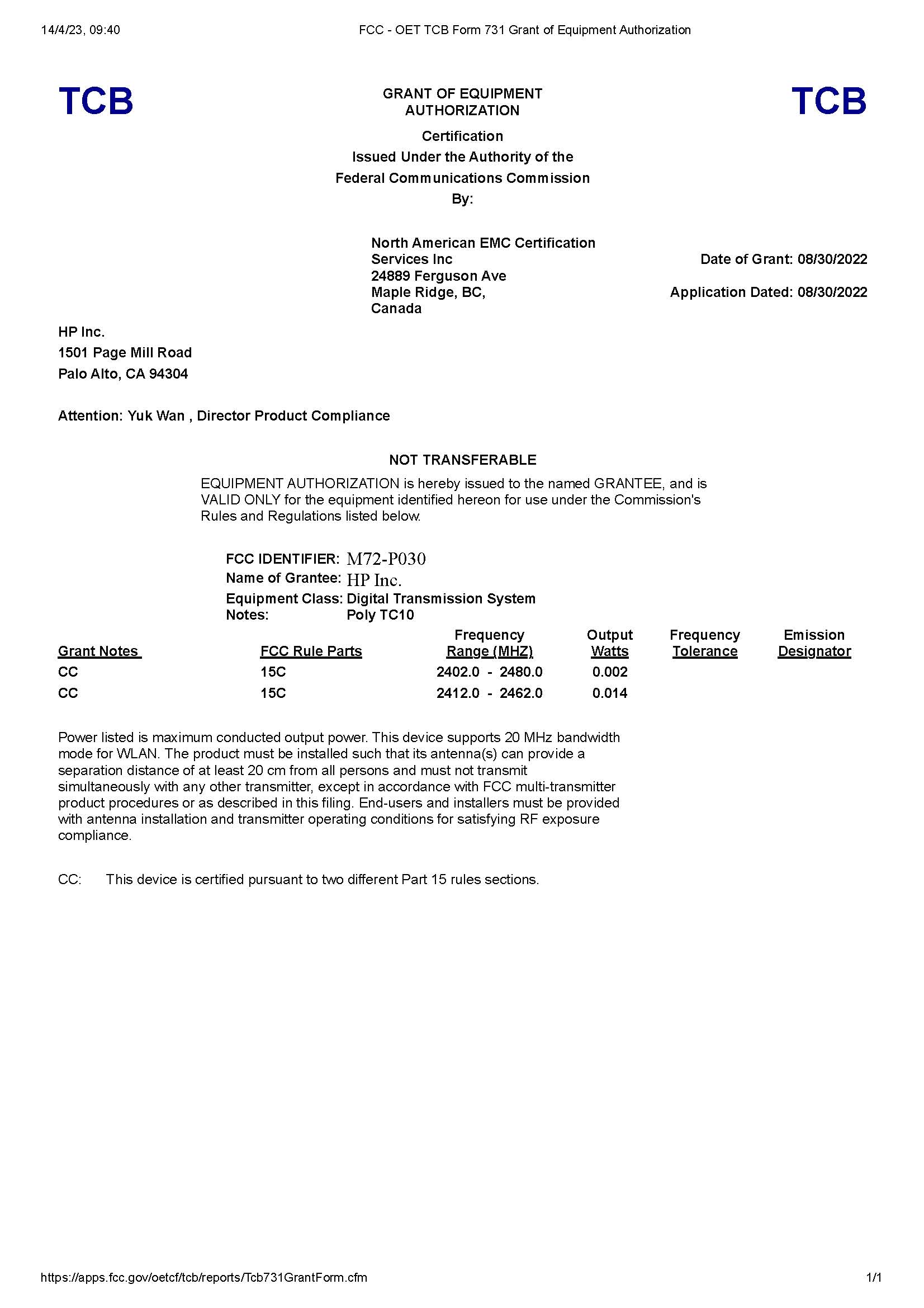 14/4/23, 09:40

FCC - OET TCB Form 731 Grant of Equipment Authorization

TCB

GRANT OF EQUIPMENT AUTHORIZATION

TCB

Certification
Issued Under the Authority of the
Federal Communications Commission
By:

North American EMC Certification Services Inc
24889 Ferguson Ave
Maple Ridge, BC,
Canada

Date of Grant: 08/30/2022

Application Dated: 08/30/2022

HP Inc.
1501 Page Mill Road
Palo Alto, CA 94304

Attention: Yuk Wan , Director Product Compliance

NOT TRANSFERABLE

EQUIPMENT AUTHORIZATION is hereby issued to the named GRANTEE, and is VALID ONLY for the equipment identified hereon for use under the Commission's Rules and Regulations listed below.

FCC IDENTIFIER: M72-P030
Name of Grantee: HP Inc.
Equipment Class: Digital Transmission System
Notes: Poly TC10

| Grant Notes | FCC Rule Parts | Frequency Range (MHZ) | Output Watts | Frequency Tolerance | Emission Designator |
|---|---|---|---|---|---|
| CC | 15C | 2402.0 - 2480.0 | 0.002 | | |
| CC | 15C | 2412.0 - 2462.0 | 0.014 | | |

Power listed is maximum conducted output power. This device supports 20 MHz bandwidth mode for WLAN. The product must be installed such that its antenna(s) can provide a separation distance of at least 20 cm from all persons and must not transmit simultaneously with any other transmitter, except in accordance with FCC multi-transmitter product procedures or as described in this filing. End-users and installers must be provided with antenna installation and transmitter operating conditions for satisfying RF exposure compliance.

CC: This device is certified pursuant to two different Part 15 rules sections.

https://apps.fcc.gov/oetcf/tcb/reports/Tcb731GrantForm.cfm

1/1